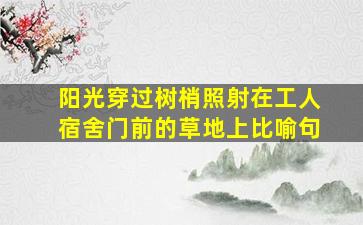 阳光穿过树梢照射在工人宿舍门前的草地上比喻句